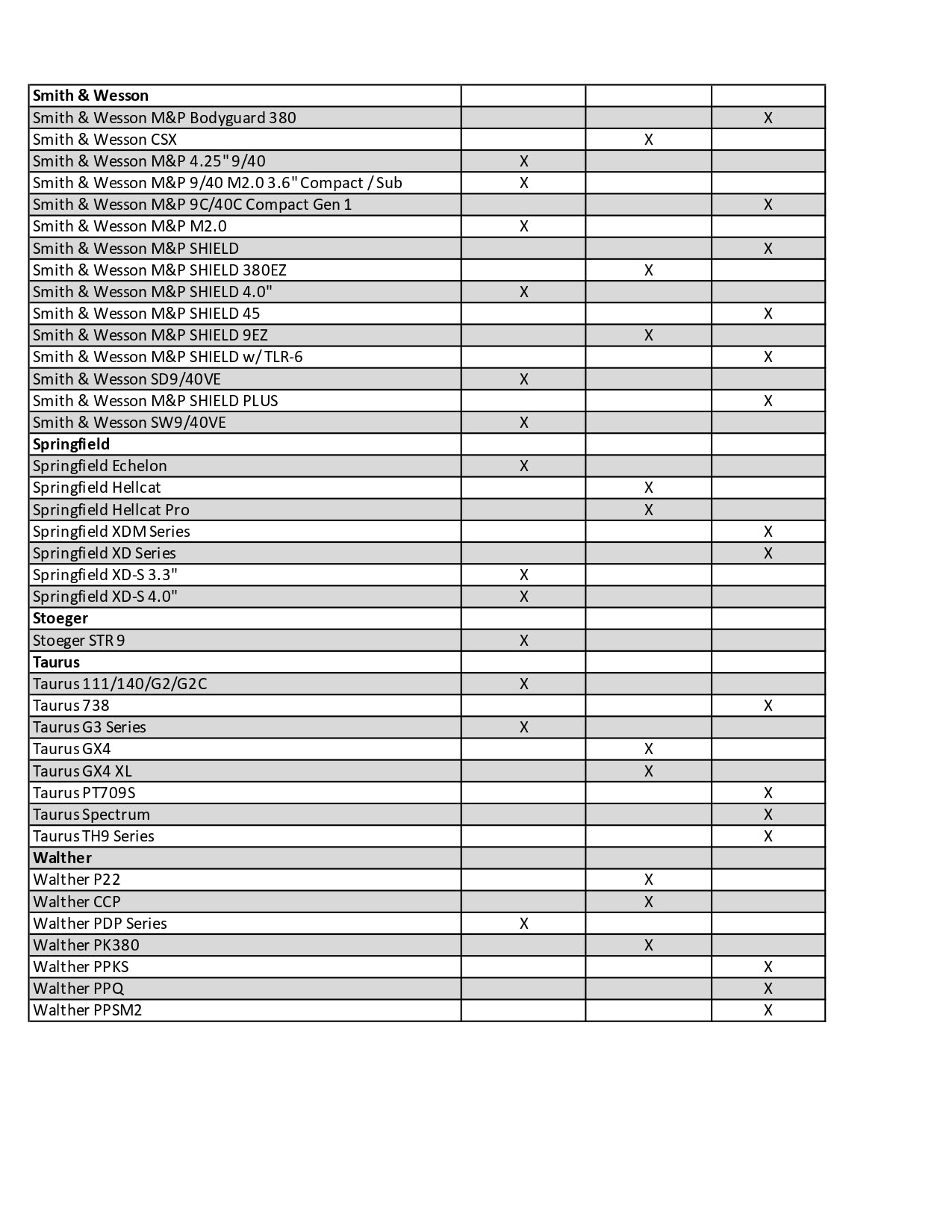 | Smith & Wesson | | | |
|---|---|---|---|
| Smith & Wesson M&P Bodyguard 380 | | | X |
| Smith & Wesson CSX | | X | |
| Smith & Wesson M&P 4.25" 9/40 | X | | |
| Smith & Wesson M&P 9/40 M2.0 3.6" Compact / Sub | X | | |
| Smith & Wesson M&P 9C/40C Compact Gen 1 | | | X |
| Smith & Wesson M&P M2.0 | X | | |
| Smith & Wesson M&P SHIELD | | | X |
| Smith & Wesson M&P SHIELD 380EZ | | X | |
| Smith & Wesson M&P SHIELD 4.0" | X | | |
| Smith & Wesson M&P SHIELD 45 | | | X |
| Smith & Wesson M&P SHIELD 9EZ | | X | |
| Smith & Wesson M&P SHIELD w/ TLR-6 | | | X |
| Smith & Wesson SD9/40VE | X | | |
| Smith & Wesson M&P SHIELD PLUS | | | X |
| Smith & Wesson SW9/40VE | X | | |
| **Springfield** | | | |
| Springfield Echelon | X | | |
| Springfield Hellcat | | X | |
| Springfield Hellcat Pro | | X | |
| Springfield XDM Series | | | X |
| Springfield XD Series | | | X |
| Springfield XD-S 3.3" | X | | |
| Springfield XD-S 4.0" | X | | |
| **Stoeger** | | | |
| Stoeger STR 9 | X | | |
| **Taurus** | | | |
| Taurus 111/140/G2/G2C | X | | |
| Taurus 738 | | | X |
| Taurus G3 Series | X | | |
| Taurus GX4 | | X | |
| Taurus GX4 XL | | X | |
| Taurus PT709S | | | X |
| Taurus Spectrum | | | X |
| Taurus TH9 Series | | | X |
| **Walther** | | | |
| Walther P22 | | X | |
| Walther CCP | | X | |
| Walther PDP Series | X | | |
| Walther PK380 | | X | |
| Walther PPKS | | | X |
| Walther PPQ | | | X |
| Walther PPSM2 | | | X |